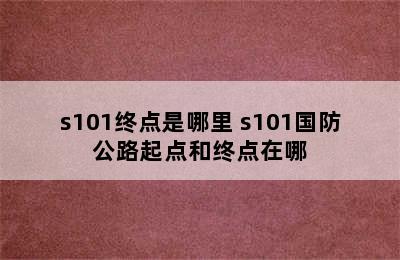 s101终点是哪里 s101国防公路起点和终点在哪